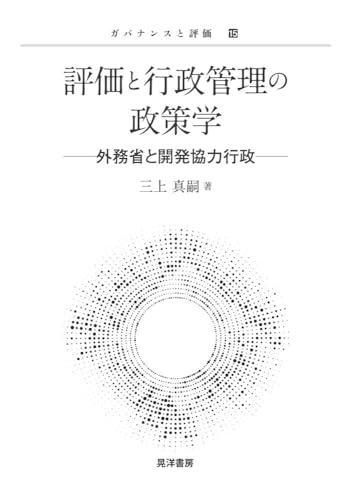 ガバナンスと評価 15

評価と行政管理の政策学

——外務省と開発協力行政——

三上 真嗣 著

晃洋書房